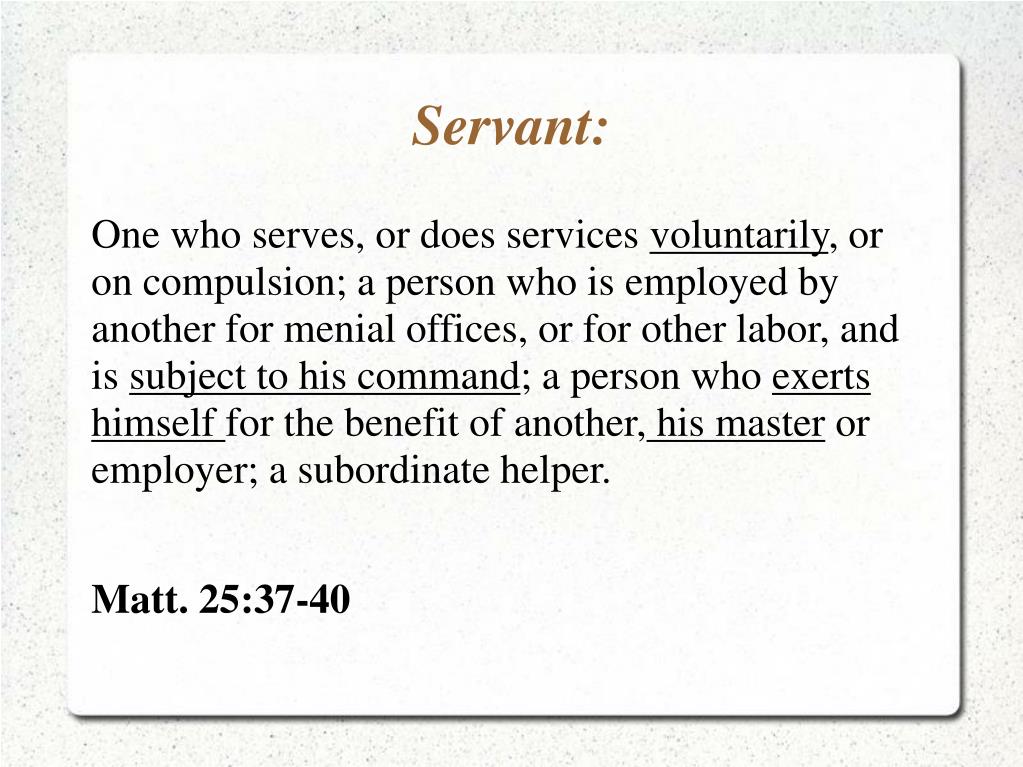 Servant:

One who serves, or does services voluntarily, or on compulsion; a person who is employed by another for menial offices, or for other labor, and is subject to his command; a person who exerts himself for the benefit of another, his master or employer; a subordinate helper.

Matt. 25:37-40